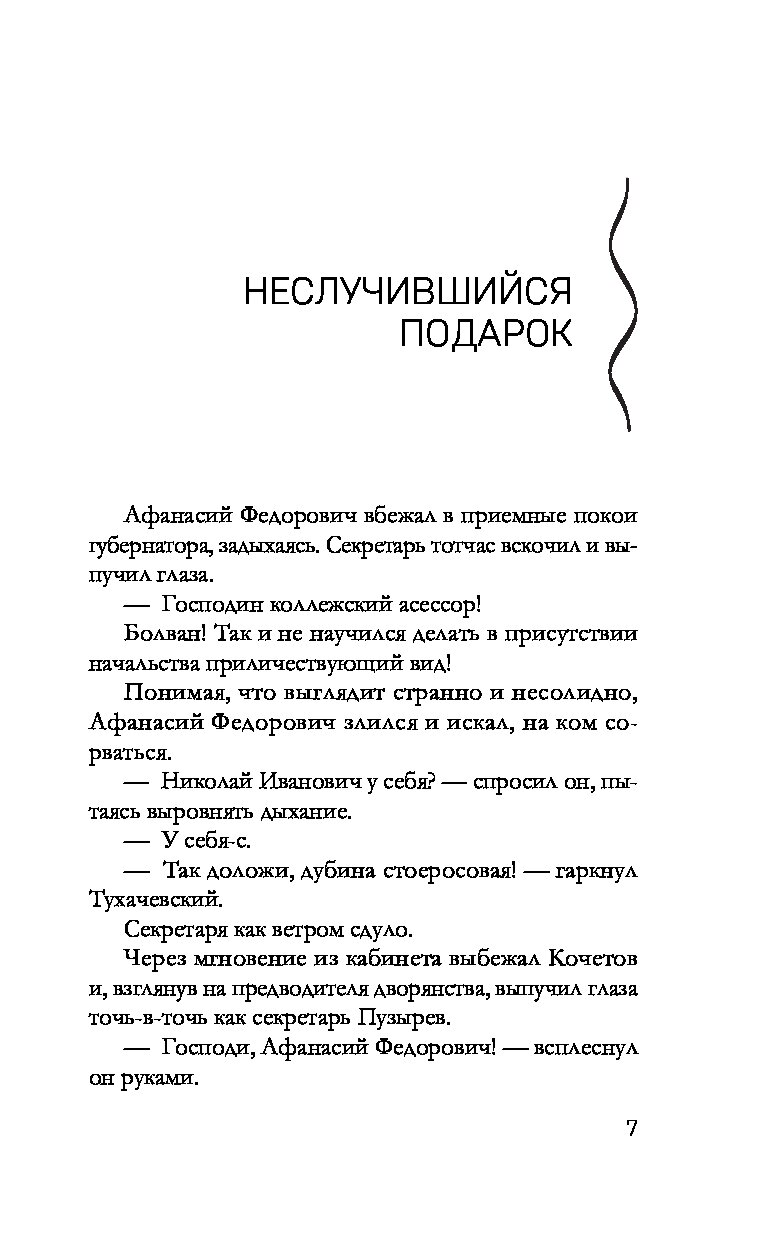 НЕСЛУЧИВШИЙСЯ ПОДАРОК

Афанасий Федорович вбежал в приемные покои губернатора, задыхаясь. Секретарь тотчас вскочил и выпучил глаза.

— Господин коллежский асессор!

Болван! Так и не научился делать в присутствии начальства приличествующий вид!

Понимая, что выглядит странно и несолидно, Афанасий Федорович злился и искал, на ком сорваться.

— Николай Иванович у себя? — спросил он, пытаясь выровнять дыхание.

— У себя-с.

— Так доложи, дубина стоеросовая! — гаркнул Тухачевский.

Секретаря как ветром сдуло.

Через мгновение из кабинета выбежал Кочетов и, взглянув на предводителя дворянства, выпучил глаза точь-в-точь как секретарь Пузырев.

— Господи, Афанасий Федорович! — всплеснул он руками.

7